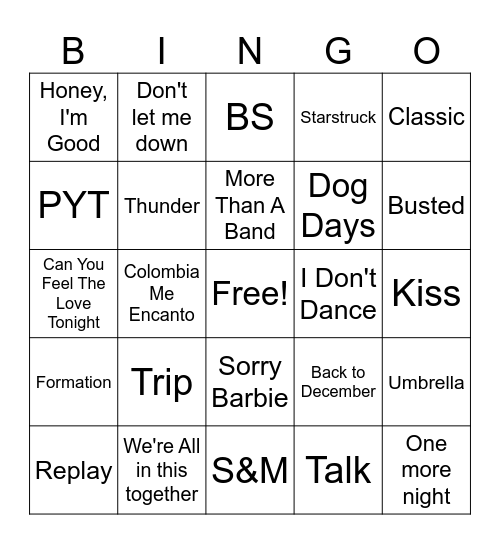 | B | I | N | G | O |
|---|---|---|---|---|
| Honey, I'm Good | Don't let me down | BS | Starstruck | Classic |
| PYT | Thunder | More Than A Band | Dog Days | Busted |
| Can You Feel The Love Tonight | Colombia Me Encanto | Free! | I Don't Dance | Kiss |
| Formation | Trip | Sorry Barbie | Back to December | Umbrella |
| Replay | We're All in this together | S&M | Talk | One more night |